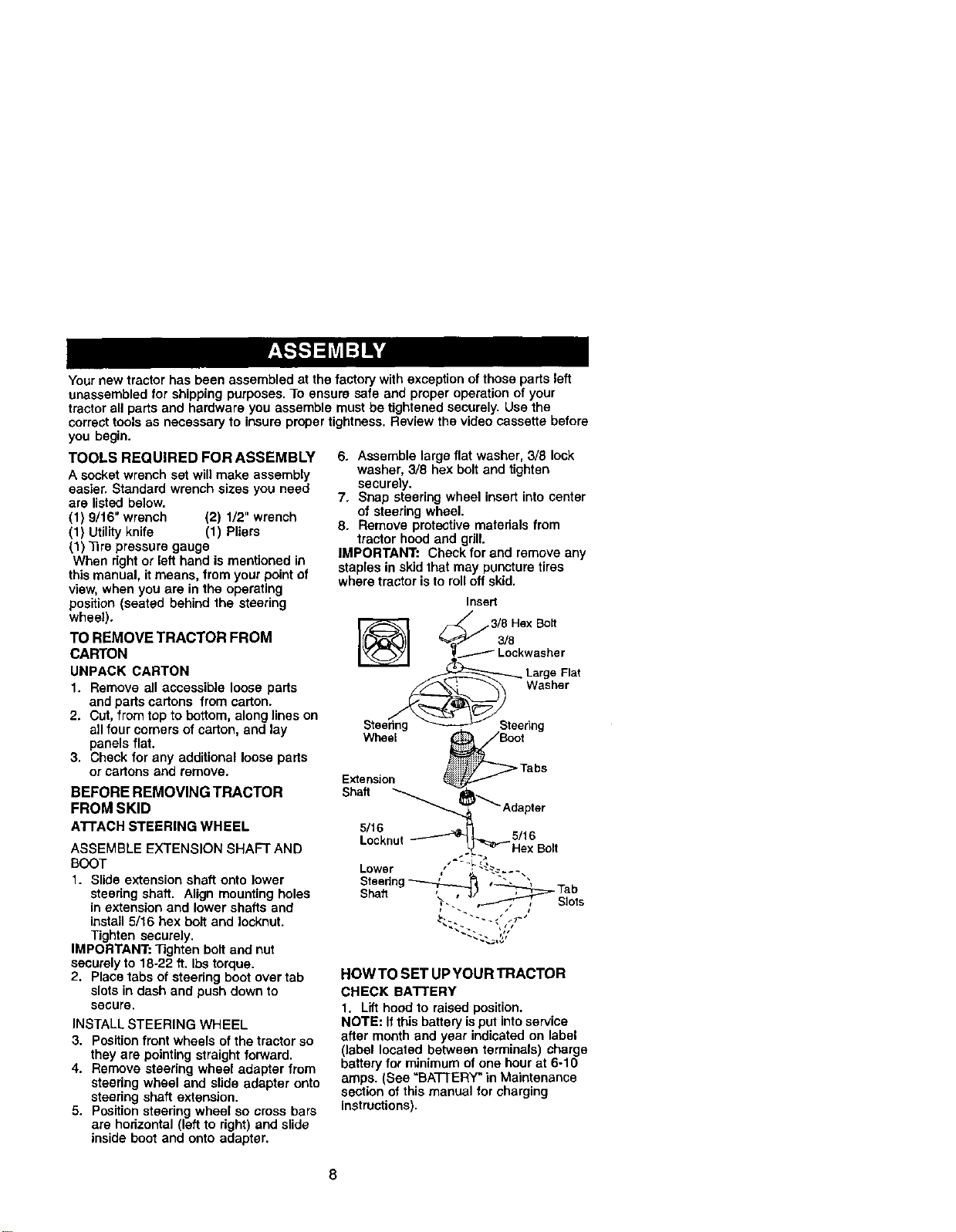 ASSEMBLY

Your new tractor has been assembled at the factory with exception of those parts left unassembled for shipping purposes. To ensure safe and proper operation of your tractor all parts and hardware you assemble must be tightened securely. Use the correct tools as necessary to insure proper tightness. Review the video cassette before you begin.

TOOLS REQUIRED FOR ASSEMBLY

A socket wrench set will make assembly easier. Standard wrench sizes you need are listed below.
(1) 9/16" wrench (2) 1/2" wrench
(1) Utility knife (1) Pliers
(1) Tire pressure gauge

When right or left hand is mentioned in this manual, it means, from your point of view, when you are in the operating position (seated behind the steering wheel).

TO REMOVE TRACTOR FROM CARTON

UNPACK CARTON

1. Remove all accessible loose parts and parts cartons from carton.
2. Cut, from top to bottom, along lines on all four corners of carton, and lay panels flat.
3. Check for any additional loose parts or cartons and remove.

BEFORE REMOVING TRACTOR FROM SKID

ATTACH STEERING WHEEL

ASSEMBLE EXTENSION SHAFT AND BOOT

1. Slide extension shaft onto lower steering shaft. Align mounting holes in extension and lower shafts and install 5/16 hex bolt and locknut. Tighten securely.

IMPORTANT: Tighten bolt and nut securely to 18-22 ft. lbs torque.

2. Place tabs of steering boot over tab slots in dash and push down to secure.

INSTALL STEERING WHEEL

3. Position front wheels of the tractor so they are pointing straight forward.
4. Remove steering wheel adapter from steering wheel and slide adapter onto steering shaft extension.
5. Position steering wheel so cross bars are horizontal (left to right) and slide inside boot and onto adapter.
6. Assemble large flat washer, 3/8 lock washer, 3/8 hex bolt and tighten securely.
7. Snap steering wheel insert into center of steering wheel.
8. Remove protective materials from tractor hood and grill.

IMPORTANT: Check for and remove any staples in skid that may puncture tires where tractor is to roll off skid.

Insert
3/8 Hex Bolt
3/8 Lockwasher
Large Flat Washer
Steering Wheel
Steering Boot
Tabs
Extension Shaft
Adapter
5/16 Locknut
5/16 Hex Bolt
Lower Steering Shaft
Tab Slots

HOW TO SET UP YOUR TRACTOR

CHECK BATTERY

1. Lift hood to raised position.

NOTE: If this battery is put into service after month and year indicated on label (label located between terminals) charge battery for minimum of one hour at 6-10 amps. (See "BATTERY" in Maintenance section of this manual for charging instructions).

8